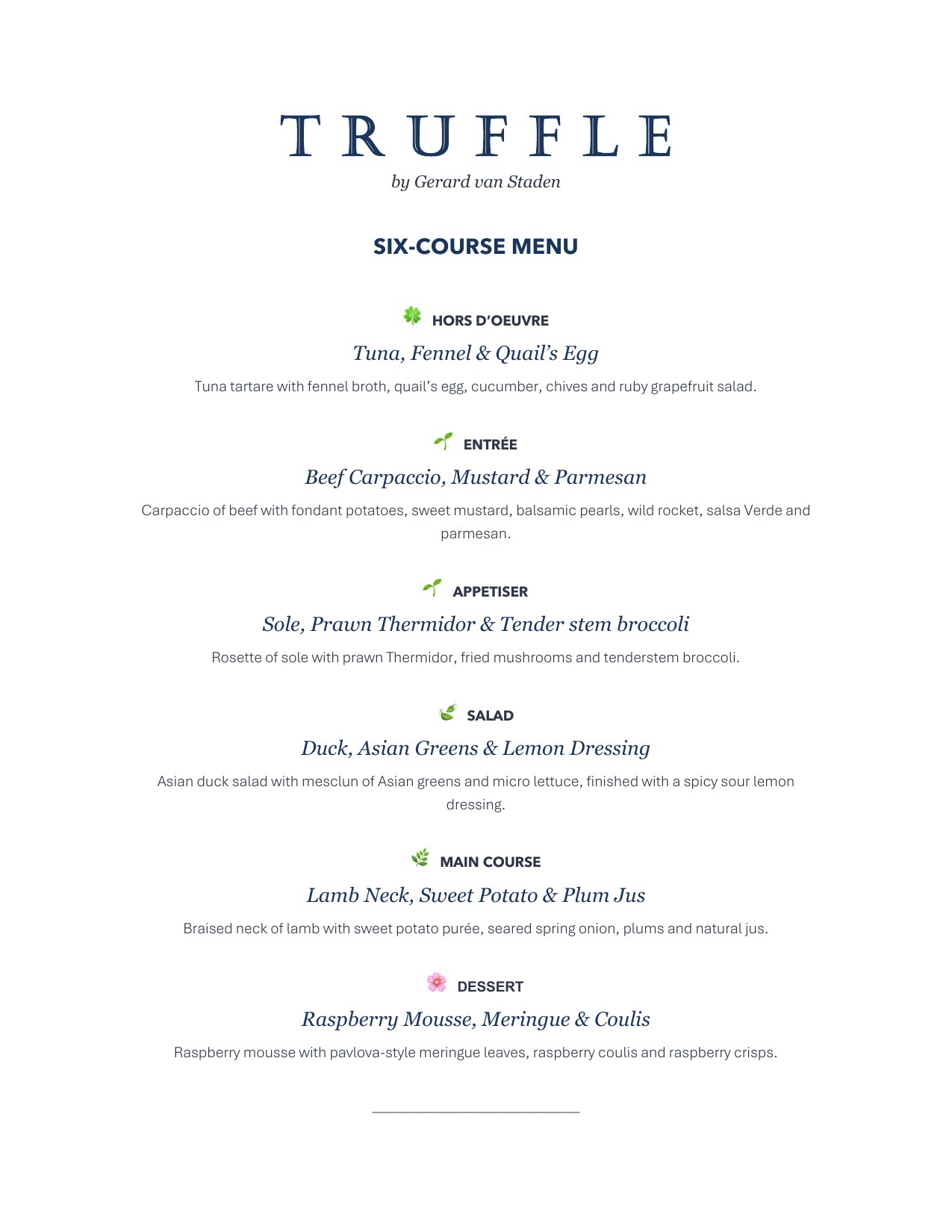 TRUFFLE
by Gerard van Staden

SIX-COURSE MENU

HORS D'OEUVRE

Tuna, Fennel & Quail's Egg

Tuna tartare with fennel broth, quail's egg, cucumber, chives and ruby grapefruit salad.

ENTRÉE

Beef Carpaccio, Mustard & Parmesan

Carpaccio of beef with fondant potatoes, sweet mustard, balsamic pearls, wild rocket, salsa Verde and parmesan.

APPETISER

Sole, Prawn Thermidor & Tender stem broccoli

Rosette of sole with prawn Thermidor, fried mushrooms and tenderstem broccoli.

SALAD

Duck, Asian Greens & Lemon Dressing

Asian duck salad with mesclun of Asian greens and micro lettuce, finished with a spicy sour lemon dressing.

MAIN COURSE

Lamb Neck, Sweet Potato & Plum Jus

Braised neck of lamb with sweet potato purée, seared spring onion, plums and natural jus.

DESSERT

Raspberry Mousse, Meringue & Coulis

Raspberry mousse with pavlova-style meringue leaves, raspberry coulis and raspberry crisps.